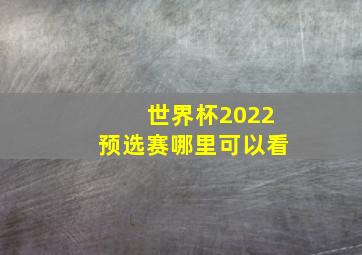 世界杯2022
预选赛哪里可以看